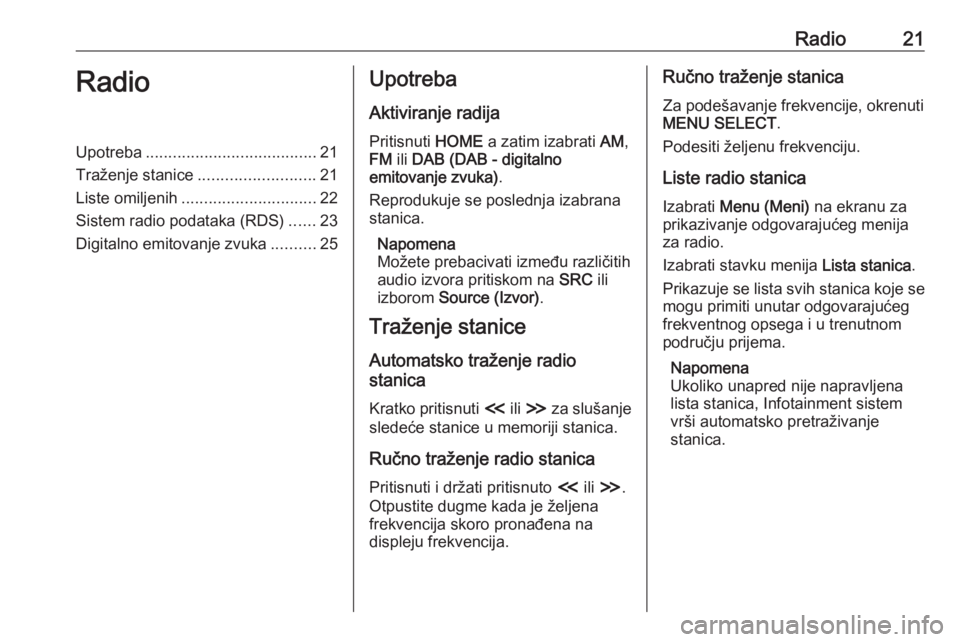 Radio 21

Radio

Upotreba ...................................... 21
Traženje stanice .......................... 21
Liste omiljenih .............................. 22
Sistem radio podataka (RDS) ...... 23
Digitalno emitovanje zvuka .......... 25

Upotreba

Aktiviranje radija

Pritisnuti HOME a zatim izabrati AM, FM ili DAB (DAB - digitalno emitovanje zvuka).

Reprodukuje se poslednja izabrana stanica.

Napomena
Možete prebacivati između različitih audio izvora pritiskom na SRC ili izborom Source (Izvor).

Traženje stanice

Automatsko traženje radio stanica

Kratko pritisnuti ≪ ili ≫ za slušanje sledeće stanice u memoriji stanica.

Ručno traženje radio stanica

Pritisnuti i držati pritisnuto ≪ ili ≫. Otpustite dugme kada je željena frekvencija skoro pronađena na displeju frekvencija.

Ručno traženje stanica

Za podešavanje frekvencije, okrenuti MENU SELECT.

Podesiti željenu frekvenciju.

Liste radio stanica

Izabrati Menu (Meni) na ekranu za prikazivanje odgovarajućeg menija za radio.

Izabrati stavku menija Lista stanica.

Prikazuje se lista svih stanica koje se mogu primiti unutar odgovarajućeg frekventnog opsega i u trenutnom području prijema.

Napomena
Ukoliko unapred nije napravljena lista stanica, Infotainment sistem vrši automatsko pretraživanje stanica.

carmanualsonline.info